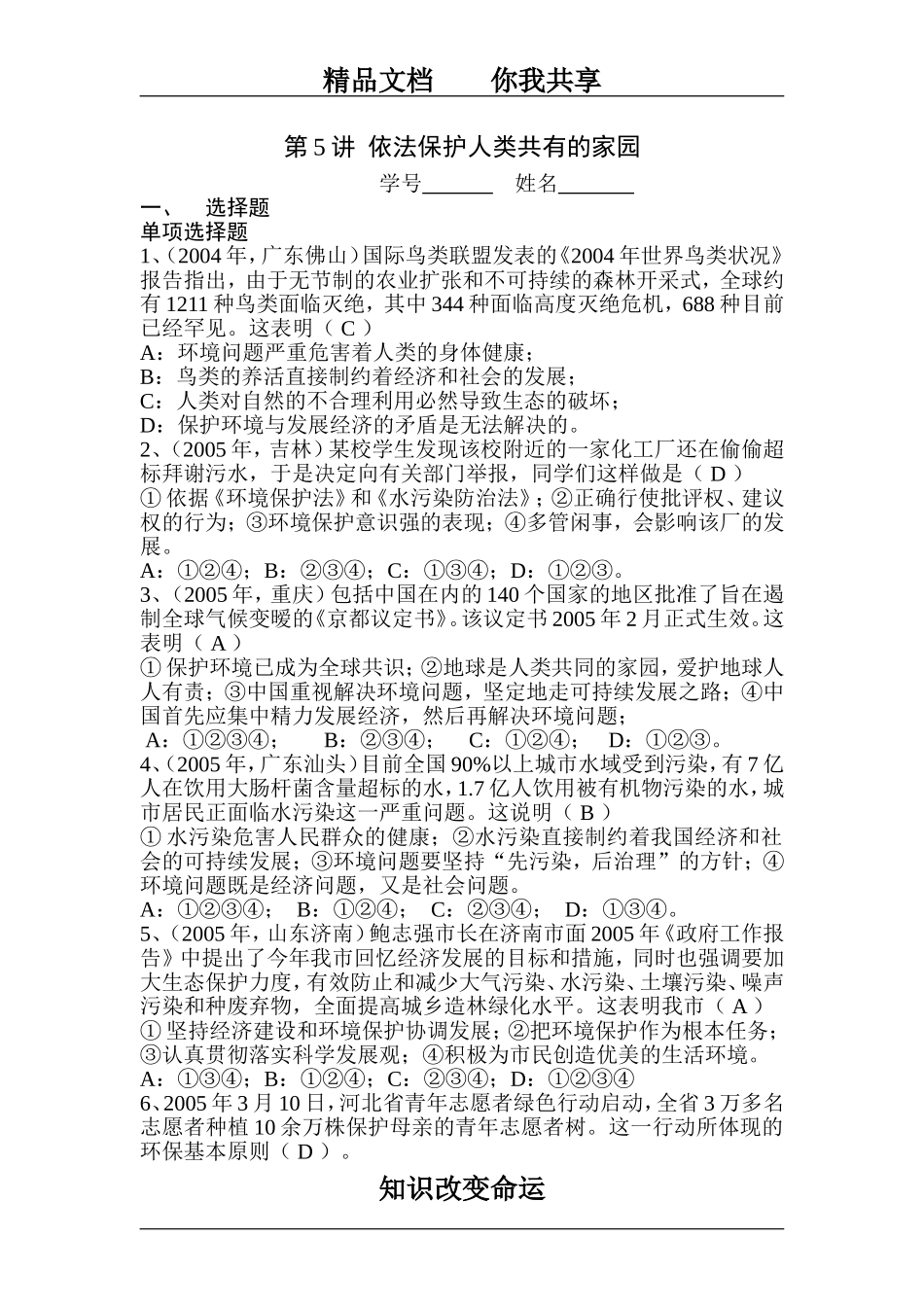 精品文档　　你我共享

第 5 讲 依法保护人类共有的家园

学号______　姓名______

一、　选择题

单项选择题

1、(2004 年，广东佛山)国际鸟类联盟发表的《2004 年世界鸟类状况》报告指出，由于无节制的农业扩张和不可持续的森林开采式，全球约有 1211 种鸟类面临灭绝，其中 344 种面临高度灭绝危机，688 种目前已经罕见。这表明（ C ）

A：环境问题严重危害着人类的身体健康；

B：鸟类的养活直接制约着经济和社会的发展；

C：人类对自然的不合理利用必然导致生态的破坏；

D：保护环境与发展经济的矛盾是无法解决的。

2、(2005 年，吉林)某校学生发现该校附近的一家化工厂还在偷偷超标拜谢污水，于是决定向有关部门举报，同学们这样做是（ D ）

① 依据《环境保护法》和《水污染防治法》；②正确行使批评权、建议权的行为；③环境保护意识强的表现；④多管闲事，会影响该厂的发展。

A：①②④；B：②③④；C：①③④；D：①②③。

3、(2005 年，重庆)包括中国在内的 140 个国家的地区批准了旨在遏制全球气候变暖的《京都议定书》。该议定书 2005 年 2 月正式生效。这表明（ A ）

① 保护环境已成为全球共识；②地球是人类共同的家园，爱护地球人人有责；③中国重视解决环境问题，坚定地走可持续发展之路；④中国首先应集中精力发展经济，然后再解决环境问题；

A：①②③④；　B：②③④；　C：①②④；　D：①②③。

4、(2005 年，广东汕头)目前全国 90%以上城市水域受到污染，有 7 亿人在饮用大肠杆菌含量超标的水，1.7 亿人饮用被有机物污染的水，城市居民正面临水污染这一严重问题。这说明（ B ）

① 水污染危害人民群众的健康；②水污染直接制约着我国经济和社会的可持续发展；③环境问题要坚持“先污染，后治理”的方针；④环境问题既是经济问题，又是社会问题。

A：①②③④；　B：①②④；　C：②③④；　D：①③④。

5、(2005 年，山东济南)鲍志强市长在济南市面 2005 年《政府工作报告》中提出了今年我市回忆经济发展的目标和措施，同时也强调要加大生态保护力度，有效防止和减少大气污染、水污染、土壤污染、噪声污染和种废弃物，全面提高城乡造林绿化水平。这表明我市（ A ）

① 坚持经济建设和环境保护协调发展；②把环境保护作为根本任务；③认真贯彻落实科学发展观；④积极为市民创造优美的生活环境。

A：①③④；B：①②④；C：②③④；D：①②③④

6、2005 年 3 月 10 日，河北省青年志愿者绿色行动启动，全省 3 万多名志愿者种植 10 余万株保护母亲的青年志愿者树。这一行动所体现的环保基本原则（ D ）。

知识改变命运